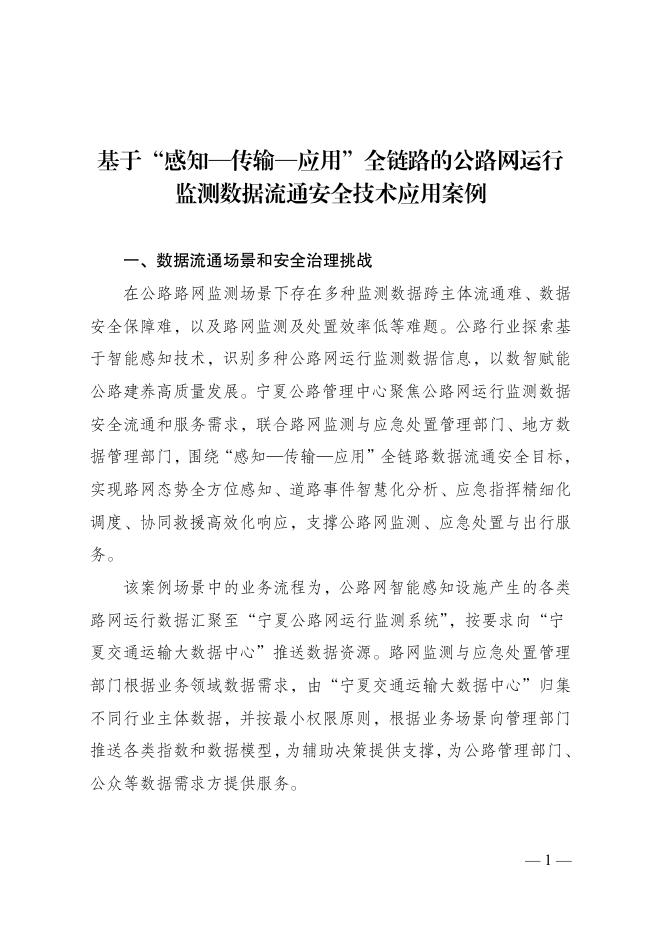 基于“感知—传输—应用”全链路的公路网运行监测数据流通安全技术应用案例

一、数据流通场景和安全治理挑战

在公路路网监测场景下存在多种监测数据跨主体流通难、数据安全保障难，以及路网监测及处置效率低等难题。公路行业探索基于智能感知技术，识别多种公路网运行监测数据信息，以数智赋能公路建养高质量发展。宁夏公路管理中心聚焦公路网运行监测数据安全流通和服务需求，联合路网监测与应急处置管理部门、地方数据管理部门，围绕“感知—传输—应用”全链路数据流通安全目标，实现路网态势全方位感知、道路事件智慧化分析、应急指挥精细化调度、协同救援高效化响应，支撑公路网监测、应急处置与出行服务。

该案例场景中的业务流程为，公路网智能感知设施产生的各类路网运行数据汇聚至“宁夏公路网运行监测系统”，按要求向“宁夏交通运输大数据中心”推送数据资源。路网监测与应急处置管理部门根据业务领域数据需求，由“宁夏交通运输大数据中心”归集不同行业主体数据，并按最小权限原则，根据业务场景向管理部门推送各类指数和数据模型，为辅助决策提供支撑，为公路管理部门、公众等数据需求方提供服务。

— 1 —